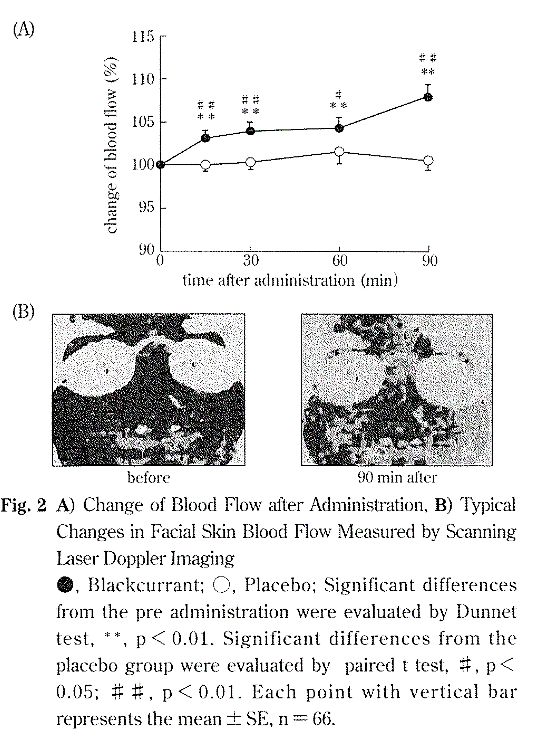 (A)

115
110
105
100
95
90

change of blood flow (%)

♯♯
**

♯♯
**

♯
**

♯♯
**

0
30
60
90

time after administration (min)

(B)

before

90 min after

Fig. 2 A) Change of Blood Flow after Administration, B) Typical Changes in Facial Skin Blood Flow Measured by Scanning Laser Doppler Imaging

●, Blackcurrant; ○, Placebo; Significant differences from the pre administration were evaluated by Dunnet test, **, p < 0.01. Significant differences from the placebo group were evaluated by paired t test, ♯, p < 0.05; ♯♯, p < 0.01. Each point with vertical bar represents the mean ± SE, n = 66.